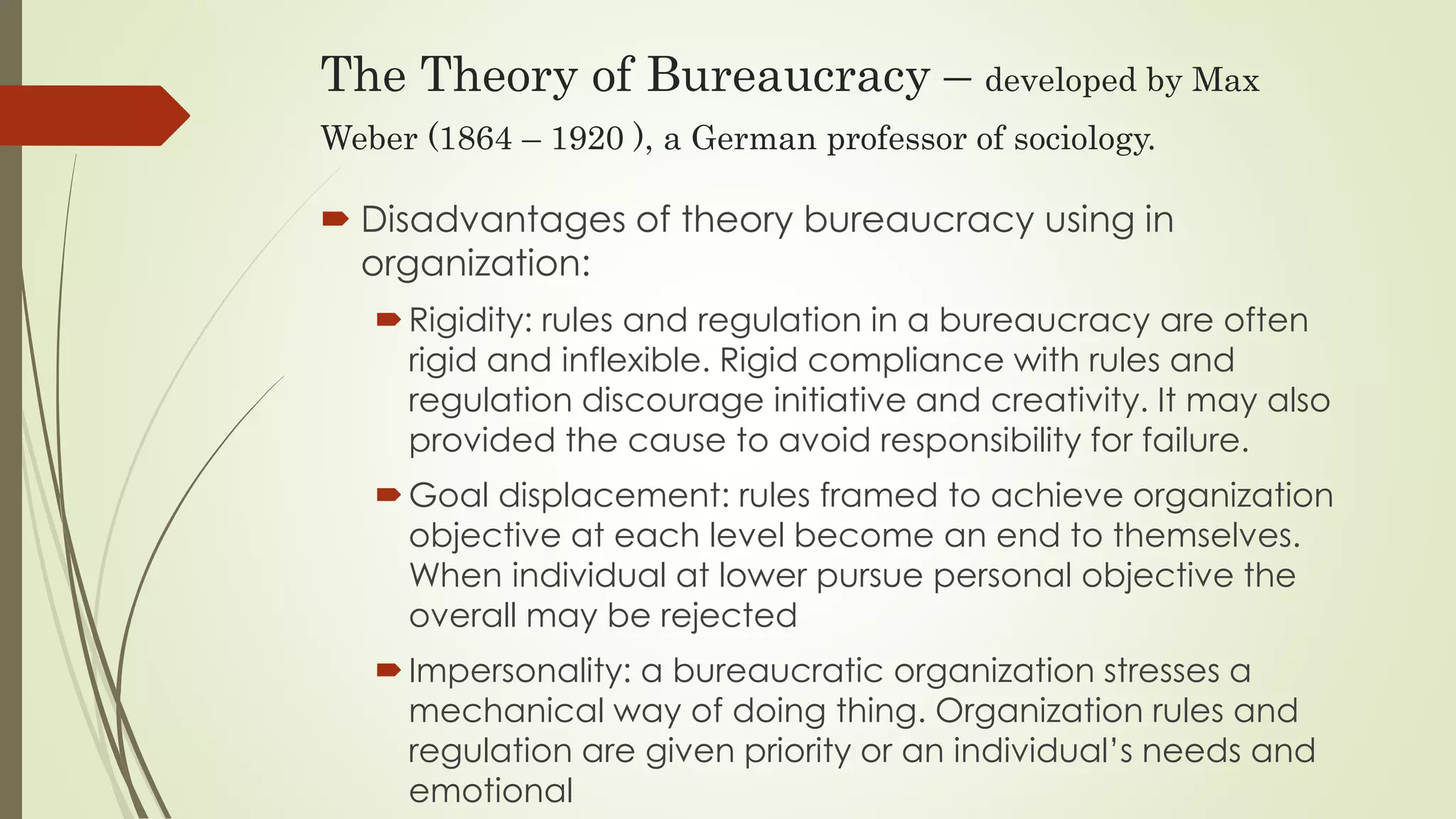 The Theory of Bureaucracy – developed by Max Weber (1864 – 1920 ), a German professor of sociology.

Disadvantages of theory bureaucracy using in organization:

Rigidity: rules and regulation in a bureaucracy are often rigid and inflexible. Rigid compliance with rules and regulation discourage initiative and creativity. It may also provided the cause to avoid responsibility for failure.

Goal displacement: rules framed to achieve organization objective at each level become an end to themselves. When individual at lower pursue personal objective the overall may be rejected

Impersonality: a bureaucratic organization stresses a mechanical way of doing thing. Organization rules and regulation are given priority or an individual's needs and emotional